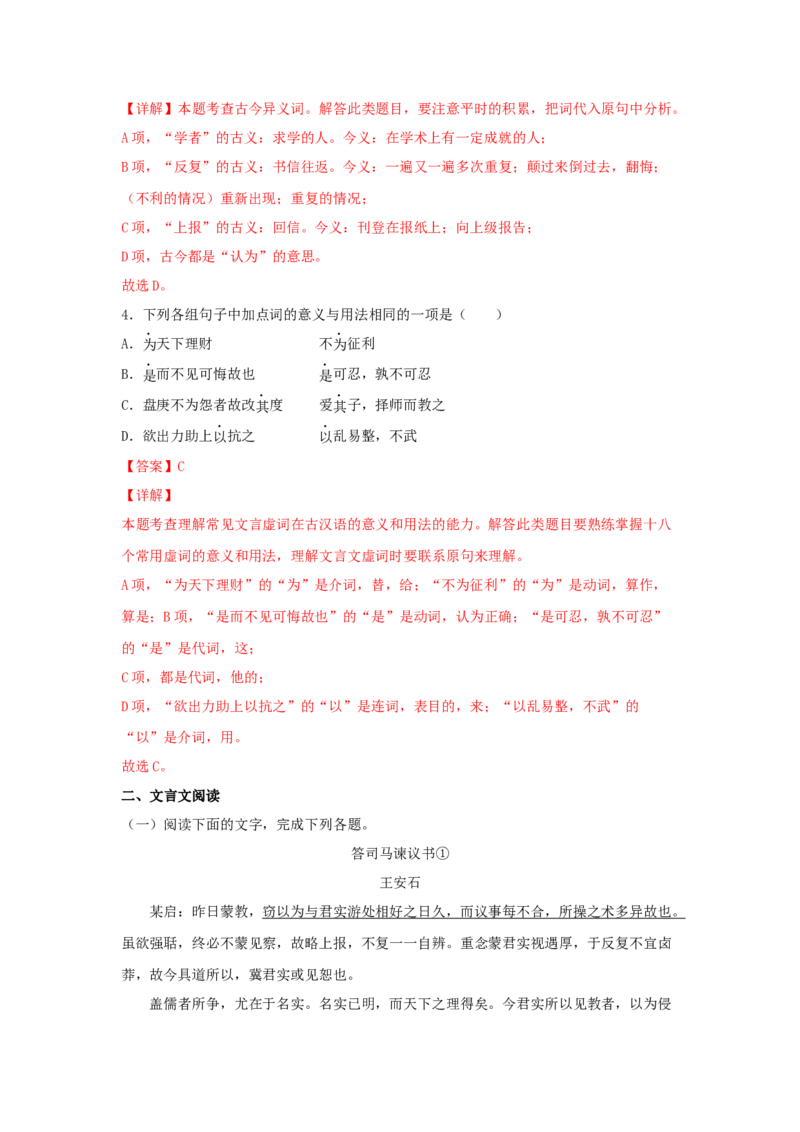 【详解】本题考查古今异义词。解答此类题目，要注意平时的积累，把词代入原句中分析。

A项，“学者”的古义：求学的人。今义：在学术上有一定成就的人；

B项，“反复”的古义：书信往返。今义：一遍又一遍多次重复；颠过来倒过去，翻悔；（不利的情况）重新出现；重复的情况；

C项，“上报”的古义：回信。今义：刊登在报纸上；向上级报告；

D项，古今都是“认为”的意思。

故选D。

4. 下列各组句子中加点词的意义与用法相同的一项是（　　）

A. 为天下理财　　不为征利

B. 是而不见可悔故也　　是可忍，孰不可忍

C. 盘庚不为怨者故改其度　　爱其子，择师而教之

D. 欲出力助上以抗之　　以乱易整，不武

【答案】C

【详解】

本题考查理解常见文言虚词在古汉语的意义和用法的能力。解答此类题目要熟练掌握十八个常用虚词的意义和用法，理解文言文虚词时要联系原句来理解。

A项，“为天下理财”的“为”是介词，替，给；“不为征利”的“为”是动词，算作，算是；B项，“是而不见可悔故也”的“是”是动词，认为正确；“是可忍，孰不可忍”的“是”是代词，这；

C项，都是代词，他的；

D项，“欲出力助上以抗之”的“以”是连词，表目的，来；“以乱易整，不武”的“以”是介词，用。

故选C。

二、文言文阅读

（一）阅读下面的文字，完成下列各题。

答司马谏议书①

王安石

某启：昨日蒙教，窃以为与君实游处相好之日久，而议事每不合，所操之术多异故也。虽欲强聒，终必不蒙见察，故略上报，不复一一自辨。重念蒙君实视遇厚，于反复不宜卤莽，故今具道所以，冀君实或见恕也。

盖儒者所争，尤在于名实。名实已明，而天下之理得矣。今君实所以见教者，以为侵